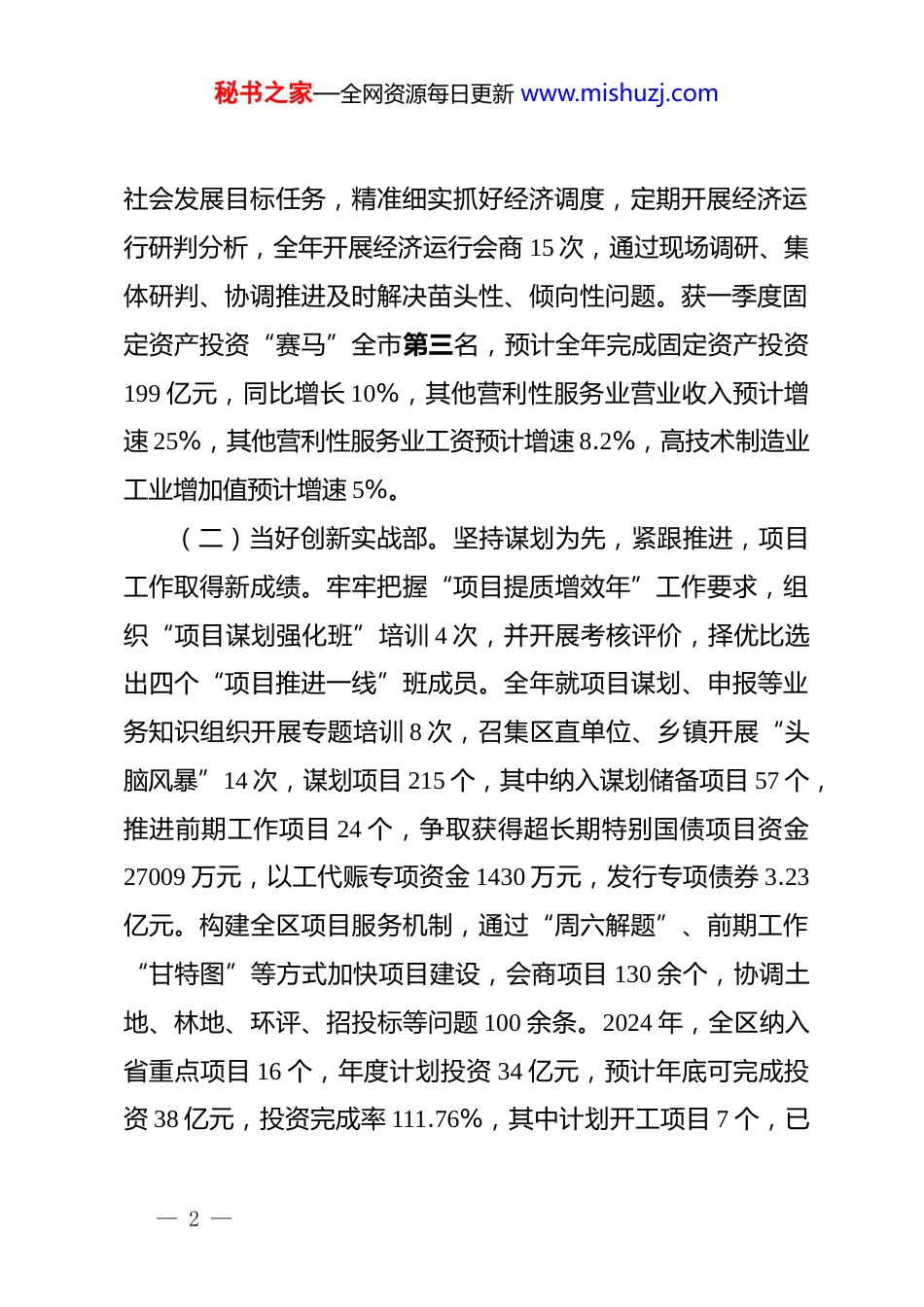 秘书之家—全网资源每日更新 www.mishuzj.com

社会发展目标任务，精准细实抓好经济调度，定期开展经济运行研判分析，全年开展经济运行会商 15 次，通过现场调研、集体研判、协调推进及时解决苗头性、倾向性问题。获一季度固定资产投资“赛马”全市第三名，预计全年完成固定资产投资 199 亿元，同比增长 10%，其他营利性服务业营业收入预计增速 25%，其他营利性服务业工资预计增速 8.2%，高技术制造业工业增加值预计增速 5%。

（二）当好创新实战部。坚持谋划为先，紧跟推进，项目工作取得新成绩。牢牢把握“项目提质增效年”工作要求，组织“项目谋划强化班”培训 4 次，并开展考核评价，择优比选出四个“项目推进一线”班成员。全年就项目谋划、申报等业务知识组织开展专题培训 8 次，召集区直单位、乡镇开展“头脑风暴”14 次，谋划项目 215 个，其中纳入谋划储备项目 57 个，推进前期工作项目 24 个，争取获得超长期特别国债项目资金 27009 万元，以工代赈专项资金 1430 万元，发行专项债券 3.23 亿元。构建全区项目服务机制，通过“周六解题”、前期工作“甘特图”等方式加快项目建设，会商项目 130 余个，协调土地、林地、环评、招投标等问题 100 余条。2024 年，全区纳入省重点项目 16 个，年度计划投资 34 亿元，预计年底可完成投资 38 亿元，投资完成率 111.76%，其中计划开工项目 7 个，已

— 2 —